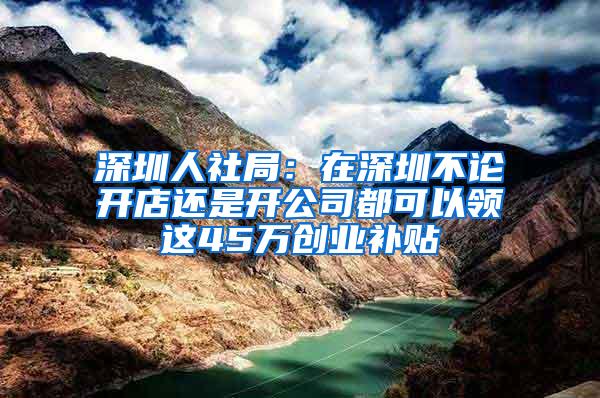 深圳人社局：在深圳不论开店还是开公司都可以领这45万创业补贴